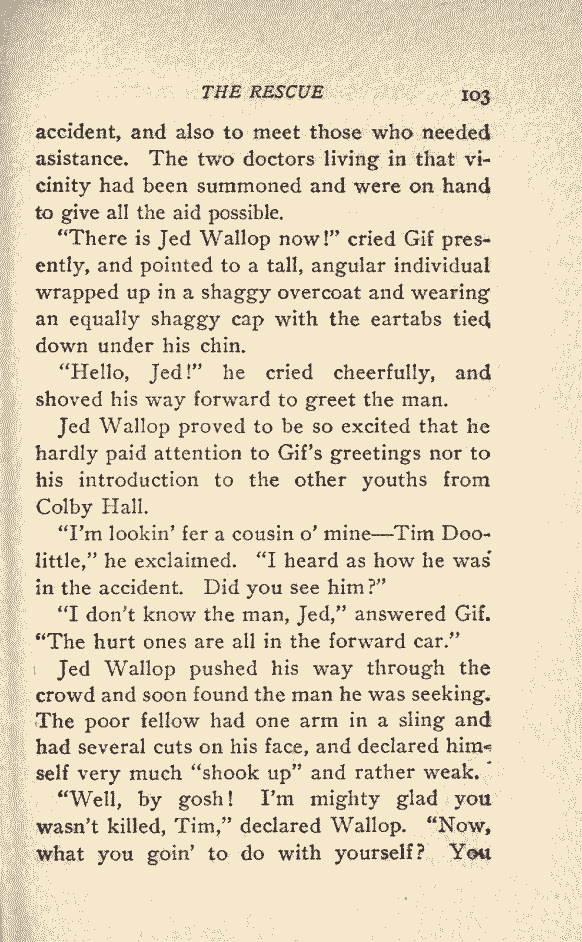 THE RESCUE 103

accident, and also to meet those who needed asistance. The two doctors living in that vicinity had been summoned and were on hand to give all the aid possible.

"There is Jed Wallop now!" cried Gif presently, and pointed to a tall, angular individual wrapped up in a shaggy overcoat and wearing an equally shaggy cap with the eartabs tied down under his chin.

"Hello, Jed!" he cried cheerfully, and shoved his way forward to greet the man.

Jed Wallop proved to be so excited that he hardly paid attention to Gif's greetings nor to his introduction to the other youths from Colby Hall.

"I'm lookin' fer a cousin o' mine—Tim Doolittle," he exclaimed. "I heard as how he was in the accident. Did you see him?"

"I don't know the man, Jed," answered Gif. "The hurt ones are all in the forward car."

Jed Wallop pushed his way through the crowd and soon found the man he was seeking. The poor fellow had one arm in a sling and had several cuts on his face, and declared himself very much "shook up" and rather weak.

"Well, by gosh! I'm mighty glad you wasn't killed, Tim," declared Wallop. "Now, what you goin' to do with yourself? You